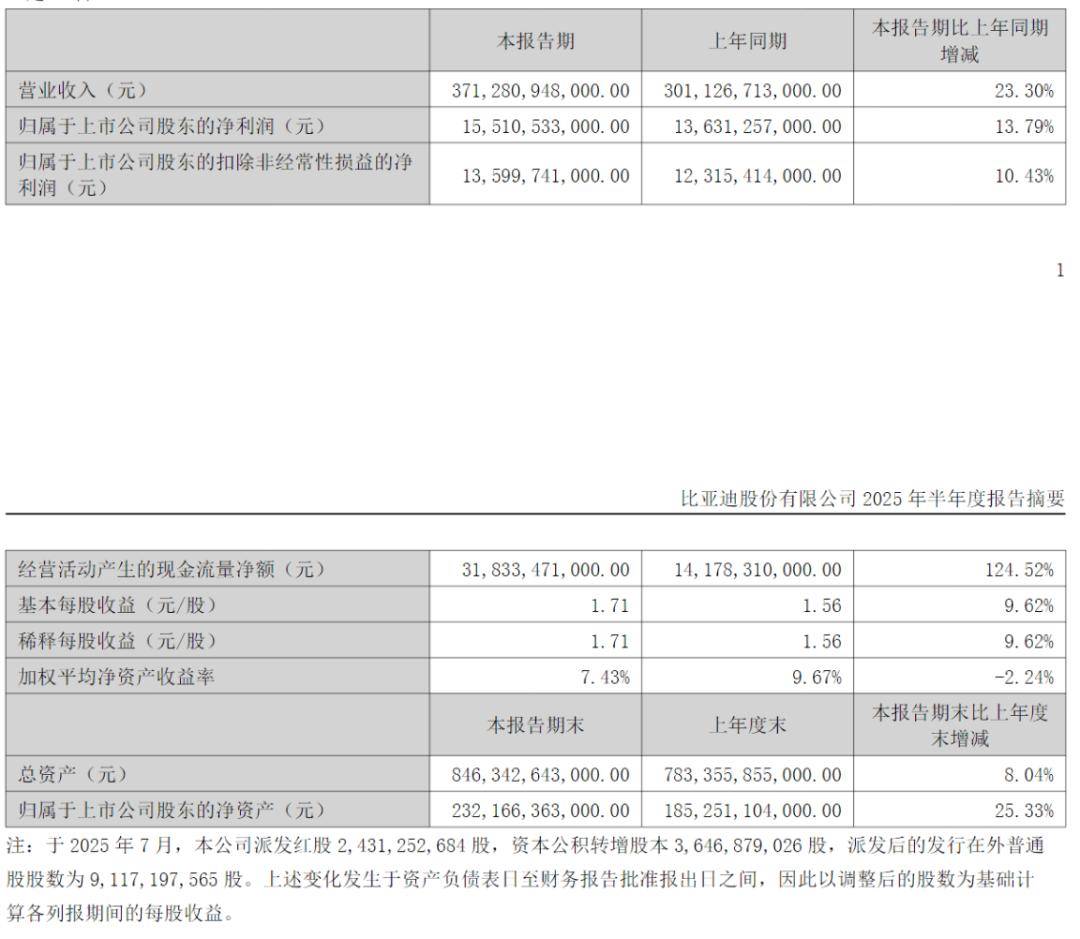 | | 本报告期 | 上年同期 | 本报告期比上年同期增减 |
|---|---|---|---|
| 营业收入（元） | 371,280,948,000.00 | 301,126,713,000.00 | 23.30% |
| 归属于上市公司股东的净利润（元） | 15,510,533,000.00 | 13,631,257,000.00 | 13.79% |
| 归属于上市公司股东的扣除非经常性损益的净利润（元） | 13,599,741,000.00 | 12,315,414,000.00 | 10.43% |

1

比亚迪股份有限公司 2025 年半年度报告摘要

| 经营活动产生的现金流量净额（元） | 31,833,471,000.00 | 14,178,310,000.00 | 124.52% |
|---|---|---|---|
| 基本每股收益（元/股） | 1.71 | 1.56 | 9.62% |
| 稀释每股收益（元/股） | 1.71 | 1.56 | 9.62% |
| 加权平均净资产收益率 | 7.43% | 9.67% | -2.24% |
| | 本报告期末 | 上年度末 | 本报告期末比上年度末增减 |
| 总资产（元） | 846,342,643,000.00 | 783,355,855,000.00 | 8.04% |
| 归属于上市公司股东的净资产（元） | 232,166,363,000.00 | 185,251,104,000.00 | 25.33% |

注：于 2025 年 7 月，本公司派发红股 2,431,252,684 股，资本公积转增股本 3,646,879,026 股，派发后的发行在外普通股股数为 9,117,197,565 股。上述变化发生于资产负债表日至财务报告批准报出日之间，因此以调整后的股数为基础计算各列报期间的每股收益。